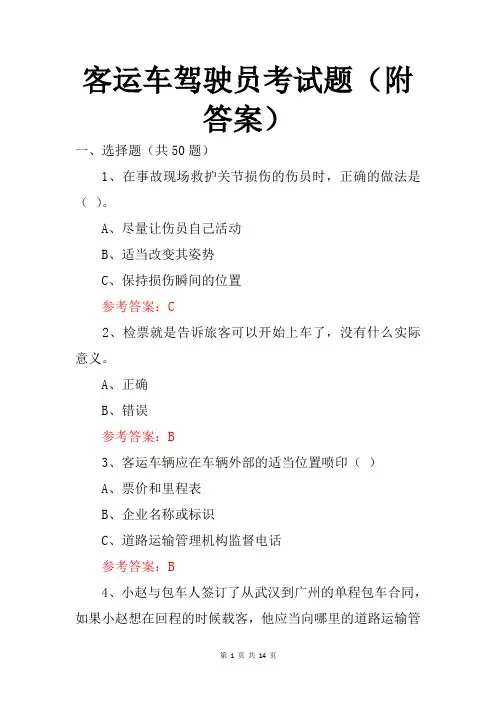 客运车驾驶员考试题（附答案）

一、选择题（共50题）

1、在事故现场救护关节损伤的伤员时，正确的做法是（ ）。

A、尽量让伤员自己活动

B、适当改变其姿势

C、保持损伤瞬间的位置

参考答案：C

2、检票就是告诉旅客可以开始上车了，没有什么实际意义。

A、正确

B、错误

参考答案：B

3、客运车辆应在车辆外部的适当位置喷印（ ）

A、票价和里程表

B、企业名称或标识

C、道路运输管理机构监督电话

参考答案：B

4、小赵与包车人签订了从武汉到广州的单程包车合同，如果小赵想在回程的时候载客，他应当向哪里的道路运输管

第 1 页 共 14 页